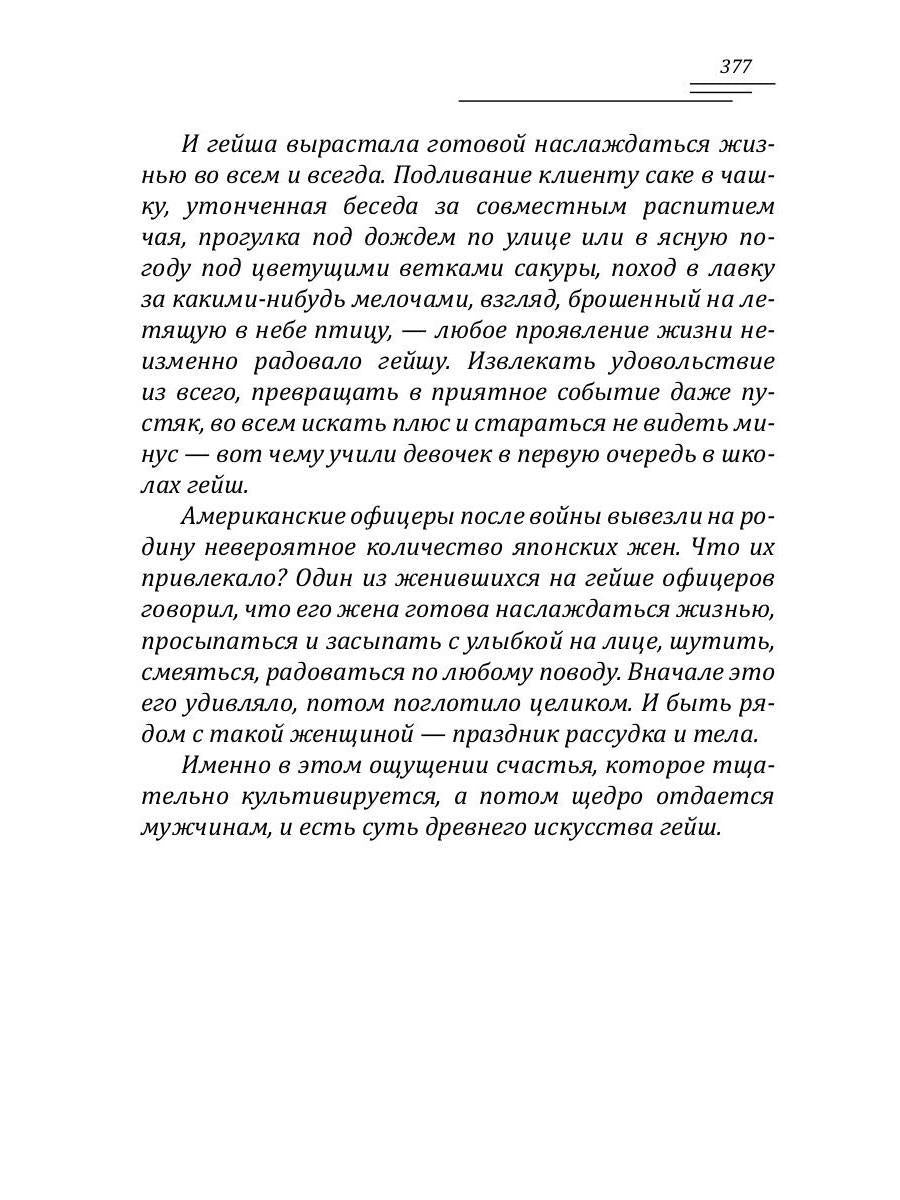 377

И гейша вырастала готовой наслаждаться жизнью во всем и всегда. Подливание клиенту саке в чашку, утонченная беседа за совместным распитием чая, прогулка под дождем по улице или в ясную погоду под цветущими ветками сакуры, поход в лавку за какими-нибудь мелочами, взгляд, брошенный на летящую в небе птицу, — любое проявление жизни неизменно радовало гейшу. Извлекать удовольствие из всего, превращать в приятное событие даже пустяк, во всем искать плюс и стараться не видеть минус — вот чему учили девочек в первую очередь в школах гейш.

Американские офицеры после войны вывезли на родину невероятное количество японских жен. Что их привлекало? Один из женившихся на гейше офицеров говорил, что его жена готова наслаждаться жизнью, просыпаться и засыпать с улыбкой на лице, шутить, смеяться, радоваться по любому поводу. Вначале это его удивляло, потом поглотило целиком. И быть рядом с такой женщиной — праздник рассудка и тела.

Именно в этом ощущении счастья, которое тщательно культивируется, а потом щедро отдается мужчинам, и есть суть древнего искусства гейш.